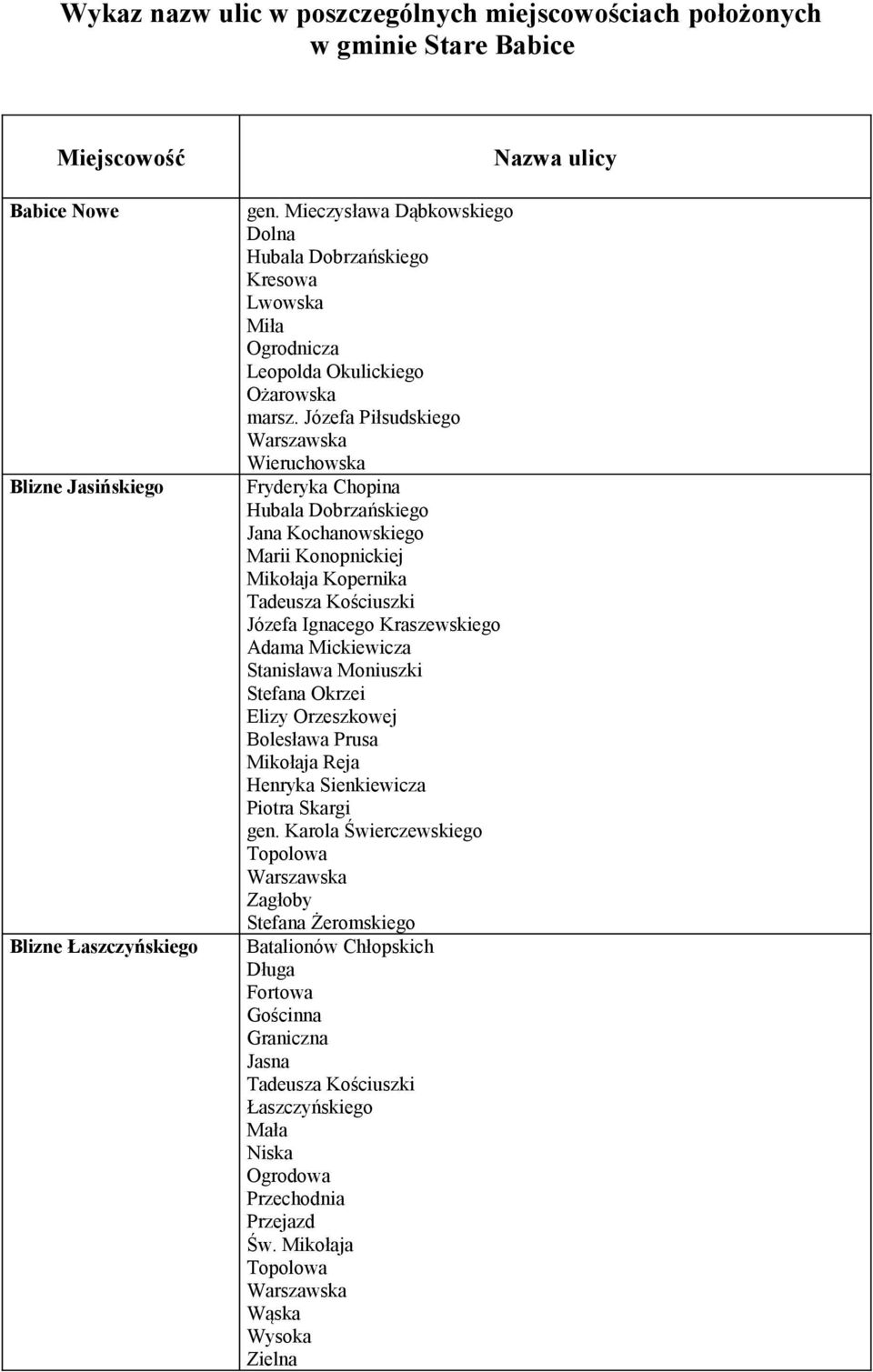 Wykaz nazw ulic w poszczególnych miejscowościach położonych w gminie Stare Babice

| Miejscowość | Nazwa ulicy |
|---|---|
| Babice Nowe | gen. Mieczysława Dąbkowskiego<br>Dolna<br>Hubala Dobrzańskiego<br>Kresowa<br>Lwowska<br>Miła<br>Ogrodnicza<br>Leopolda Okulickiego<br>Ożarowska<br>marsz. Józefa Piłsudskiego<br>Warszawska<br>Wieruchowska |
| Blizne Jasińskiego | Fryderyka Chopina<br>Hubala Dobrzańskiego<br>Jana Kochanowskiego<br>Marii Konopnickiej<br>Mikołaja Kopernika<br>Tadeusza Kościuszki<br>Józefa Ignacego Kraszewskiego<br>Adama Mickiewicza<br>Stanisława Moniuszki<br>Stefana Okrzei<br>Elizy Orzeszkowej<br>Bolesława Prusa<br>Mikołaja Reja<br>Henryka Sienkiewicza<br>Piotra Skargi<br>gen. Karola Świerczewskiego<br>Topolowa<br>Warszawska<br>Zagłoby<br>Stefana Żeromskiego |
| Blizne Łaszczyńskiego | Batalionów Chłopskich<br>Długa<br>Fortowa<br>Gościnna<br>Graniczna<br>Jasna<br>Tadeusza Kościuszki<br>Łaszczyńskiego<br>Mała<br>Niska<br>Ogrodowa<br>Przechodnia<br>Przejazd<br>Św. Mikołaja<br>Topolowa<br>Warszawska<br>Wąska<br>Wysoka<br>Zielna |